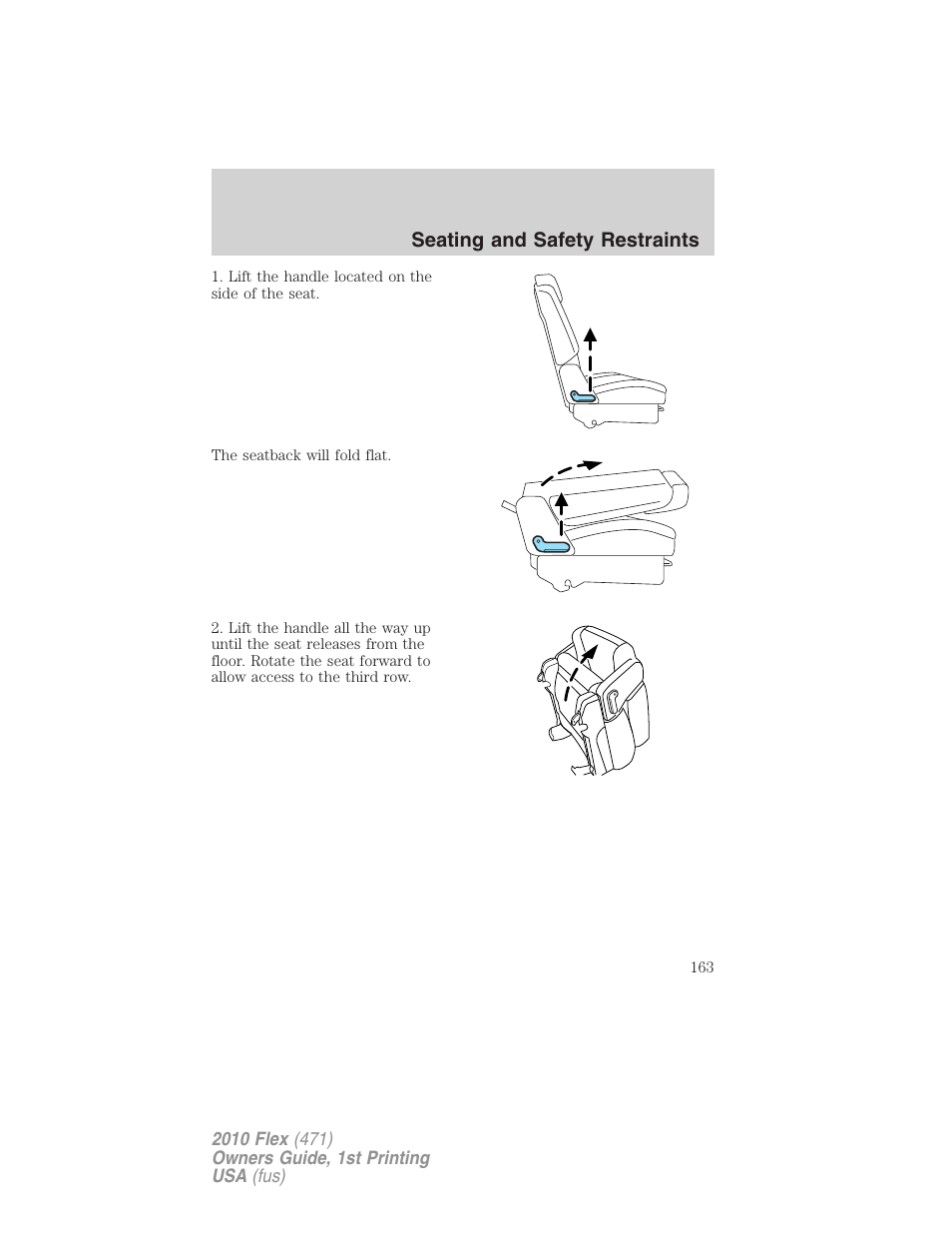 Seating and Safety Restraints

1. Lift the handle located on the side of the seat.

The seatback will fold flat.

2. Lift the handle all the way up until the seat releases from the floor. Rotate the seat forward to allow access to the third row.

163

2010 Flex (471)
Owners Guide, 1st Printing
USA (fus)